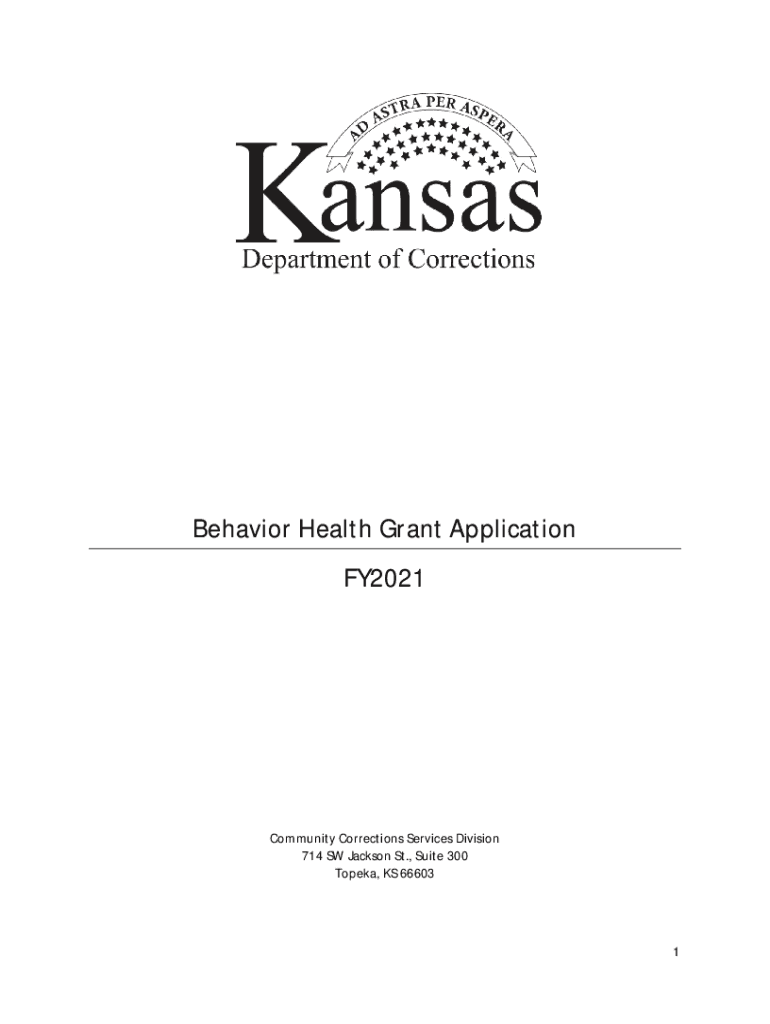 AD ASTRA PER ASPERA

Kansas

Department of Corrections

Behavior Health Grant Application

FY2021

Community Corrections Services Division
714 SW Jackson St., Suite 300
Topeka, KS 66603

1